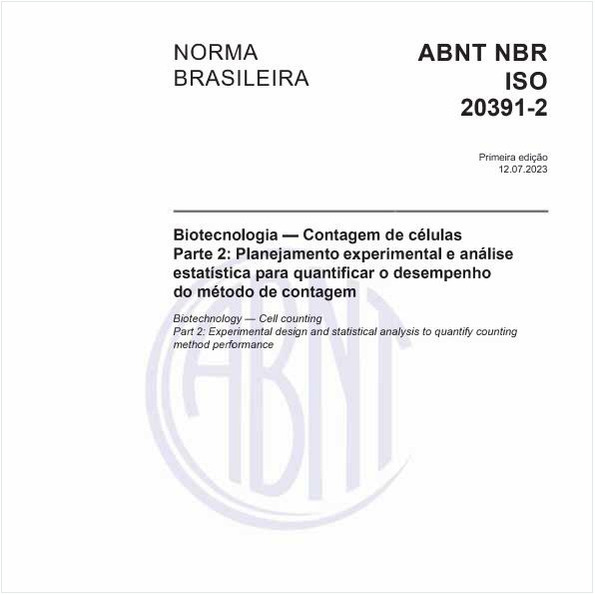 NORMA BRASILEIRA

ABNT NBR ISO 20391-2

Primeira edição
12.07.2023

Biotecnologia — Contagem de células
Parte 2: Planejamento experimental e análise estatística para quantificar o desempenho do método de contagem

Biotechnology — Cell counting
Part 2: Experimental design and statistical analysis to quantify counting method performance

ABNT